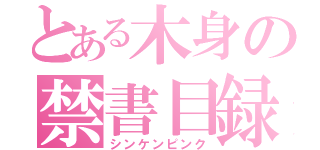 とある木身の
禁書目録
シンケンピンク